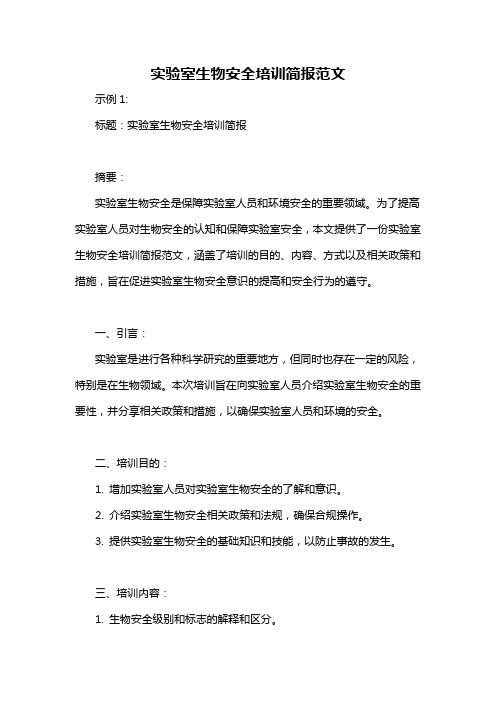 实验室生物安全培训简报范文

示例 1:

标题：实验室生物安全培训简报

摘要：

实验室生物安全是保障实验室人员和环境安全的重要领域。为了提高实验室人员对生物安全的认知和保障实验室安全，本文提供了一份实验室生物安全培训简报范文，涵盖了培训的目的、内容、方式以及相关政策和措施，旨在促进实验室生物安全意识的提高和安全行为的遵守。

一、引言：

实验室是进行各种科学研究的重要地方，但同时也存在一定的风险，特别是在生物领域。本次培训旨在向实验室人员介绍实验室生物安全的重要性，并分享相关政策和措施，以确保实验室人员和环境的安全。

二、培训目的：

1. 增加实验室人员对实验室生物安全的了解和意识。

2. 介绍实验室生物安全相关政策和法规，确保合规操作。

3. 提供实验室生物安全的基础知识和技能，以防止事故的发生。

三、培训内容：

1. 生物安全级别和标志的解释和区分。